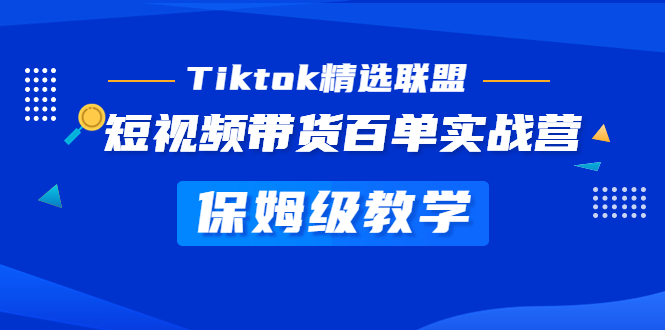 Tiktok精选联盟

短视频带货百单实战营

保姆级教学